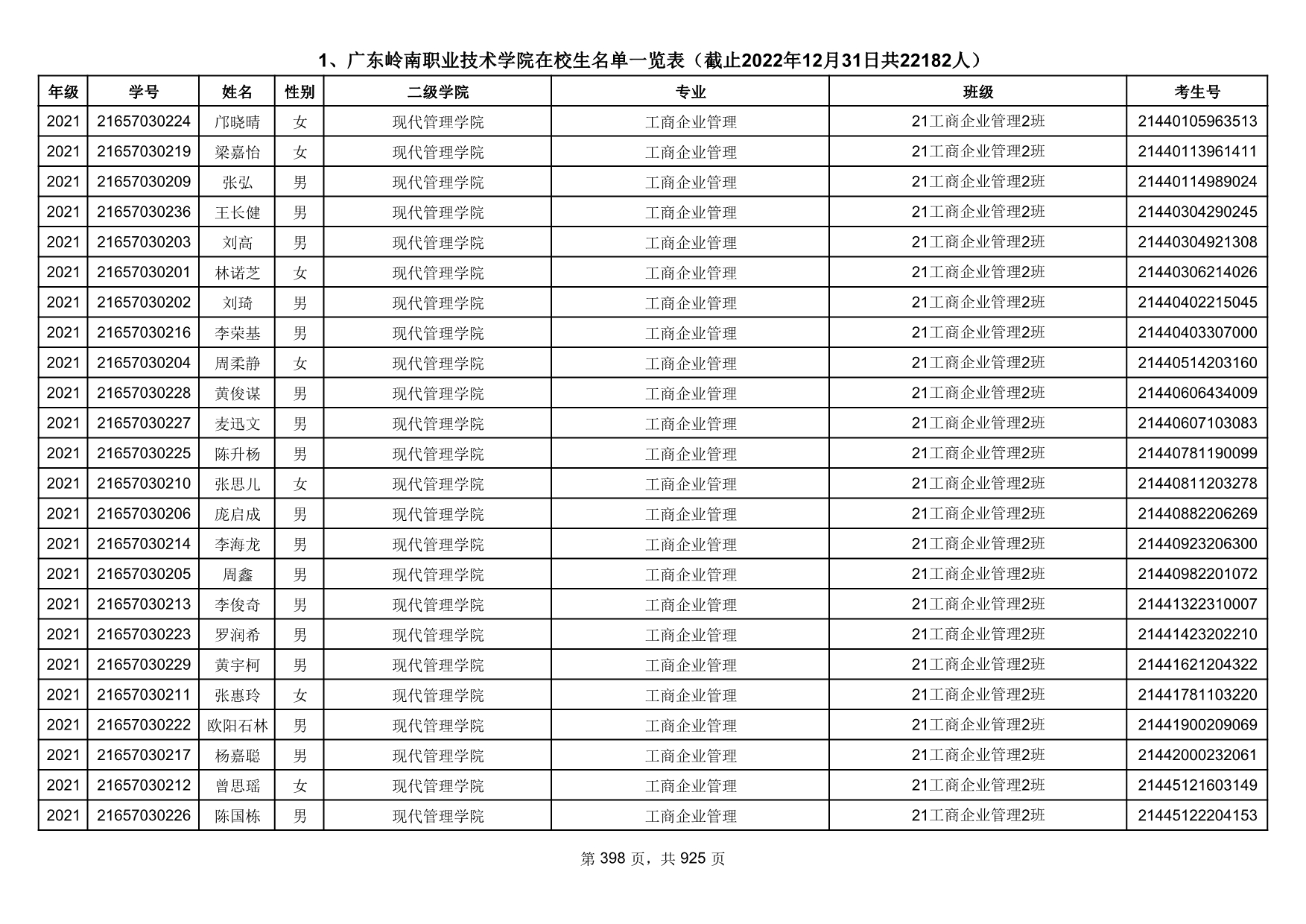 1、广东岭南职业技术学院在校生名单一览表（截止2022年12月31日共22182人）

| 年级 | 学号 | 姓名 | 性别 | 二级学院 | 专业 | 班级 | 考生号 |
|---|---|---|---|---|---|---|---|
| 2021 | 21657030224 | 邝晓晴 | 女 | 现代管理学院 | 工商企业管理 | 21工商企业管理2班 | 21440105963513 |
| 2021 | 21657030219 | 梁嘉怡 | 女 | 现代管理学院 | 工商企业管理 | 21工商企业管理2班 | 21440113961411 |
| 2021 | 21657030209 | 张弘 | 男 | 现代管理学院 | 工商企业管理 | 21工商企业管理2班 | 21440114989024 |
| 2021 | 21657030236 | 王长健 | 男 | 现代管理学院 | 工商企业管理 | 21工商企业管理2班 | 21440304290245 |
| 2021 | 21657030203 | 刘高 | 男 | 现代管理学院 | 工商企业管理 | 21工商企业管理2班 | 21440304921308 |
| 2021 | 21657030201 | 林诺芝 | 女 | 现代管理学院 | 工商企业管理 | 21工商企业管理2班 | 21440306214026 |
| 2021 | 21657030202 | 刘琦 | 男 | 现代管理学院 | 工商企业管理 | 21工商企业管理2班 | 21440402215045 |
| 2021 | 21657030216 | 李荣基 | 男 | 现代管理学院 | 工商企业管理 | 21工商企业管理2班 | 21440403307000 |
| 2021 | 21657030204 | 周柔静 | 女 | 现代管理学院 | 工商企业管理 | 21工商企业管理2班 | 21440514203160 |
| 2021 | 21657030228 | 黄俊谋 | 男 | 现代管理学院 | 工商企业管理 | 21工商企业管理2班 | 21440606434009 |
| 2021 | 21657030227 | 麦迅文 | 男 | 现代管理学院 | 工商企业管理 | 21工商企业管理2班 | 21440607103083 |
| 2021 | 21657030225 | 陈升杨 | 男 | 现代管理学院 | 工商企业管理 | 21工商企业管理2班 | 21440781190099 |
| 2021 | 21657030210 | 张思儿 | 女 | 现代管理学院 | 工商企业管理 | 21工商企业管理2班 | 21440811203278 |
| 2021 | 21657030206 | 庞启成 | 男 | 现代管理学院 | 工商企业管理 | 21工商企业管理2班 | 21440882206269 |
| 2021 | 21657030214 | 李海龙 | 男 | 现代管理学院 | 工商企业管理 | 21工商企业管理2班 | 21440923206300 |
| 2021 | 21657030205 | 周鑫 | 男 | 现代管理学院 | 工商企业管理 | 21工商企业管理2班 | 21440982201072 |
| 2021 | 21657030213 | 李俊奇 | 男 | 现代管理学院 | 工商企业管理 | 21工商企业管理2班 | 21441322310007 |
| 2021 | 21657030223 | 罗润希 | 男 | 现代管理学院 | 工商企业管理 | 21工商企业管理2班 | 21441423202210 |
| 2021 | 21657030229 | 黄宇柯 | 男 | 现代管理学院 | 工商企业管理 | 21工商企业管理2班 | 21441621204322 |
| 2021 | 21657030211 | 张惠玲 | 女 | 现代管理学院 | 工商企业管理 | 21工商企业管理2班 | 21441781103220 |
| 2021 | 21657030222 | 欧阳石林 | 男 | 现代管理学院 | 工商企业管理 | 21工商企业管理2班 | 21441900209069 |
| 2021 | 21657030217 | 杨嘉聪 | 男 | 现代管理学院 | 工商企业管理 | 21工商企业管理2班 | 21442000232061 |
| 2021 | 21657030212 | 曾思瑶 | 女 | 现代管理学院 | 工商企业管理 | 21工商企业管理2班 | 21445121603149 |
| 2021 | 21657030226 | 陈国栋 | 男 | 现代管理学院 | 工商企业管理 | 21工商企业管理2班 | 21445122204153 |

第 398 页，共 925 页